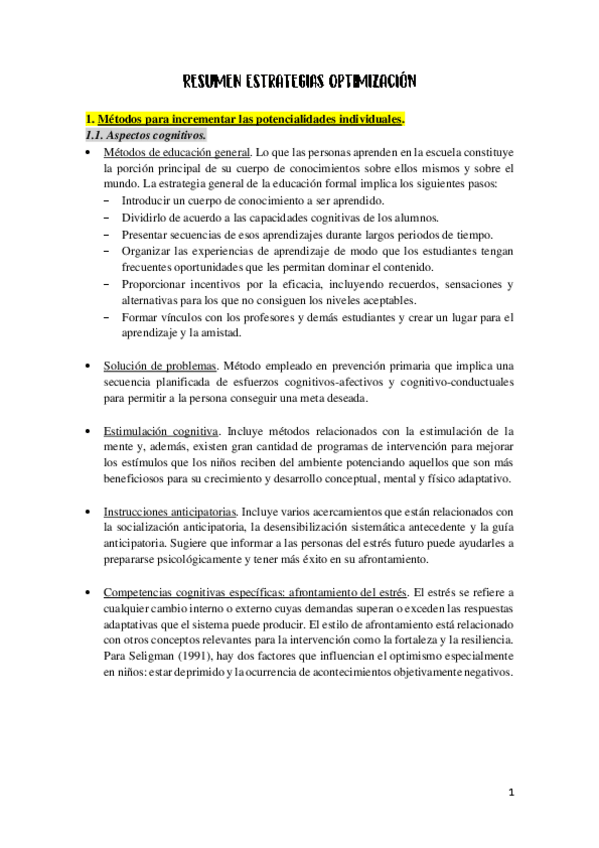 RESUMEN ESTRATEGIAS OPTIMIZACIÓN

1. Métodos para incrementar las potencialidades individuales.
1.1. Aspectos cognitivos.

• Métodos de educación general. Lo que las personas aprenden en la escuela constituye la porción principal de su cuerpo de conocimientos sobre ellos mismos y sobre el mundo. La estrategia general de la educación formal implica los siguientes pasos:
– Introducir un cuerpo de conocimiento a ser aprendido.
– Dividirlo de acuerdo a las capacidades cognitivas de los alumnos.
– Presentar secuencias de esos aprendizajes durante largos periodos de tiempo.
– Organizar las experiencias de aprendizaje de modo que los estudiantes tengan frecuentes oportunidades que les permitan dominar el contenido.
– Proporcionar incentivos por la eficacia, incluyendo recuerdos, sensaciones y alternativas para los que no consiguen los niveles aceptables.
– Formar vínculos con los profesores y demás estudiantes y crear un lugar para el aprendizaje y la amistad.

• Solución de problemas. Método empleado en prevención primaria que implica una secuencia planificada de esfuerzos cognitivos-afectivos y cognitivo-conductuales para permitir a la persona conseguir una meta deseada.

• Estimulación cognitiva. Incluye métodos relacionados con la estimulación de la mente y, además, existen gran cantidad de programas de intervención para mejorar los estímulos que los niños reciben del ambiente potenciando aquellos que son más beneficiosos para su crecimiento y desarrollo conceptual, mental y físico adaptativo.

• Instrucciones anticipatorias. Incluye varios acercamientos que están relacionados con la socialización anticipatoria, la desensibilización sistemática antecedente y la guía anticipatoria. Sugiere que informar a las personas del estrés futuro puede ayudarles a prepararse psicológicamente y tener más éxito en su afrontamiento.

• Competencias cognitivas específicas: afrontamiento del estrés. El estrés se refiere a cualquier cambio interno o externo cuyas demandas superan o exceden las respuestas adaptativas que el sistema puede producir. El estilo de afrontamiento está relacionado con otros conceptos relevantes para la intervención como la fortaleza y la resiliencia. Para Seligman (1991), hay dos factores que influencian el optimismo especialmente en niños: estar deprimido y la ocurrencia de acontecimientos objetivamente negativos.

1